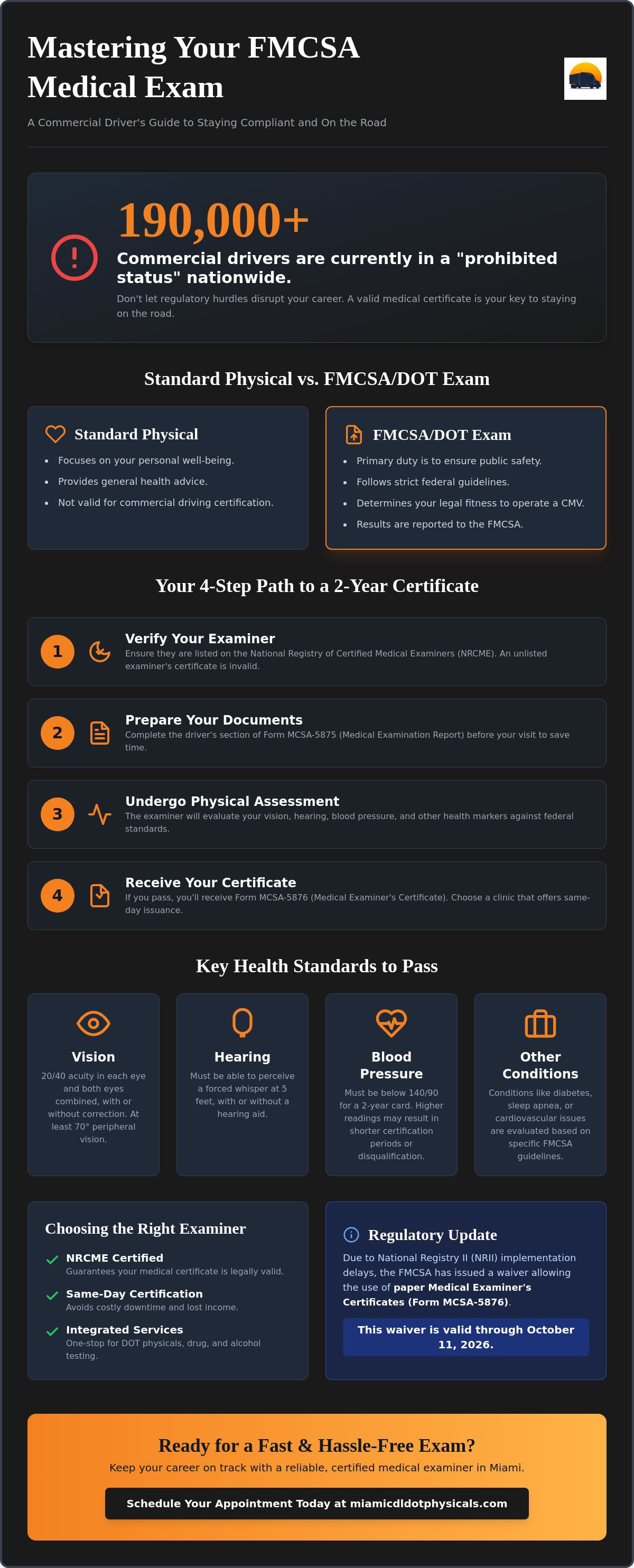 Mastering Your FMCSA Medical Exam

A Commercial Driver's Guide to Staying Compliant and On the Road

190,000+

Commercial drivers are currently in a "prohibited status" nationwide.

Don't let regulatory hurdles disrupt your career. A valid medical certificate is your key to staying on the road.

Standard Physical vs. FMCSA/DOT Exam

Standard Physical

- Focuses on your personal well-being.
- Provides general health advice.
- Not valid for commercial driving certification.

FMCSA/DOT Exam

- Primary duty is to ensure public safety.
- Follows strict federal guidelines.
- Determines your legal fitness to operate a CMV.
- Results are reported to the FMCSA.

Your 4-Step Path to a 2-Year Certificate

1 Verify Your Examiner
Ensure they are listed on the National Registry of Certified Medical Examiners (NRCME). An unlisted examiner's certificate is invalid.

2 Prepare Your Documents
Complete the driver's section of Form MCSA-5875 (Medical Examination Report) before your visit to save time.

3 Undergo Physical Assessment
The examiner will evaluate your vision, hearing, blood pressure, and other health markers against federal standards.

4 Receive Your Certificate
If you pass, you'll receive Form MCSA-5876 (Medical Examiner's Certificate). Choose a clinic that offers same-day issuance.

Key Health Standards to Pass

Vision
20/40 acuity in each eye and both eyes combined, with or without correction. At least 70° peripheral vision.

Hearing
Must be able to perceive a forced whisper at 5 feet, with or without a hearing aid.

Blood Pressure
Must be below 140/90 for a 2-year card. Higher readings may result in shorter certification periods or disqualification.

Other Conditions
Conditions like diabetes, sleep apnea, or cardiovascular issues are evaluated based on specific FMCSA guidelines.

Choosing the Right Examiner

NRCME Certified
Guarantees your medical certificate is legally valid.

Same-Day Certification
Avoids costly downtime and lost income.

Integrated Services
One-stop for DOT physicals, drug, and alcohol testing.

Regulatory Update

Due to National Registry II (NRII) implementation delays, the FMCSA has issued a waiver allowing the use of paper Medical Examiner's Certificates (Form MCSA-5876).

This waiver is valid through October 11, 2026.

Ready for a Fast & Hassle-Free Exam?

Keep your career on track with a reliable, certified medical examiner in Miami.

Schedule Your Appointment Today at miamicdldotphysicals.com